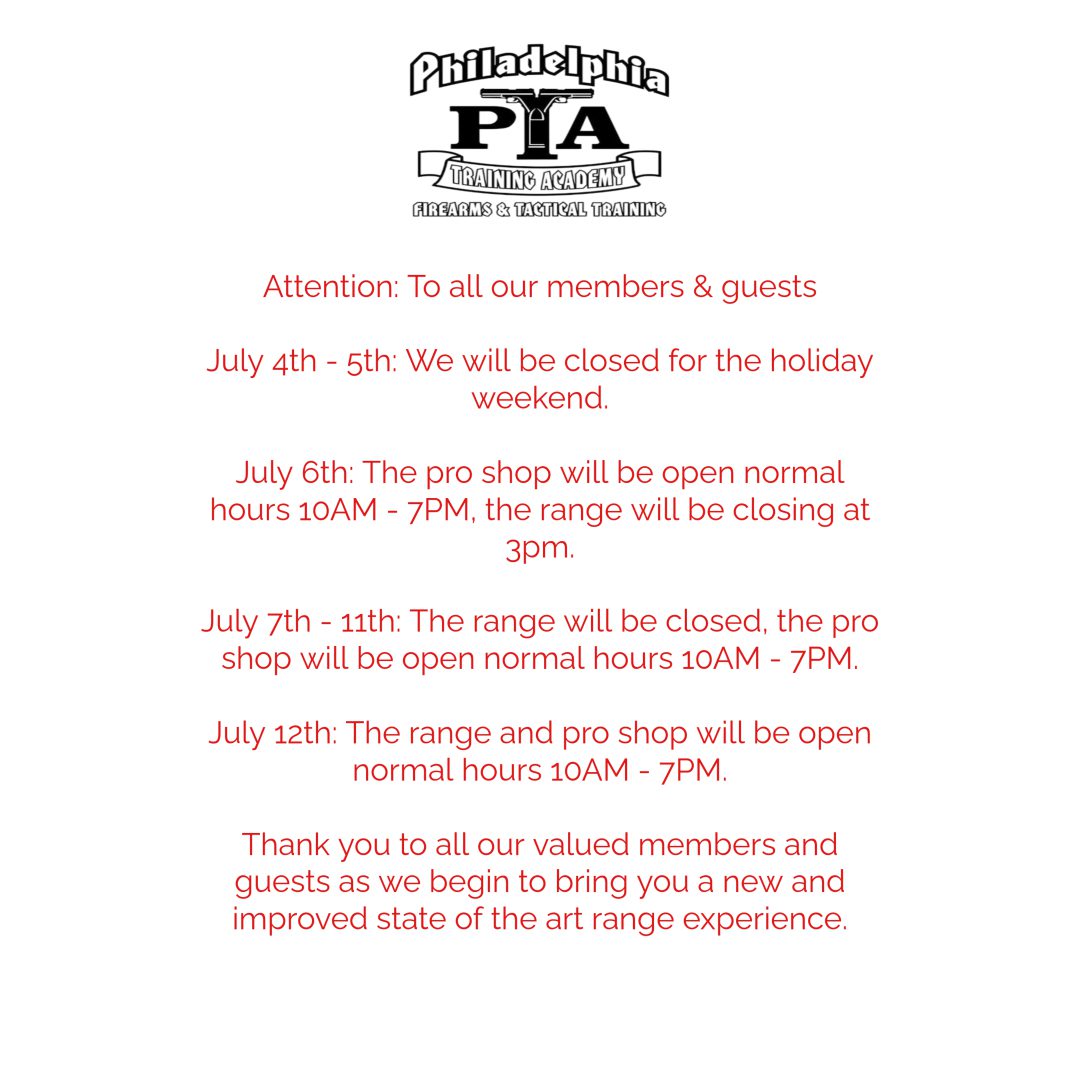 Philadelphia
PTA
TRAINING ACADEMY
FIREARMS & TACTICAL TRAINING

Attention: To all our members & guests

July 4th - 5th: We will be closed for the holiday weekend.

July 6th: The pro shop will be open normal hours 10AM - 7PM, the range will be closing at 3pm.

July 7th - 11th: The range will be closed, the pro shop will be open normal hours 10AM - 7PM.

July 12th: The range and pro shop will be open normal hours 10AM - 7PM.

Thank you to all our valued members and guests as we begin to bring you a new and improved state of the art range experience.